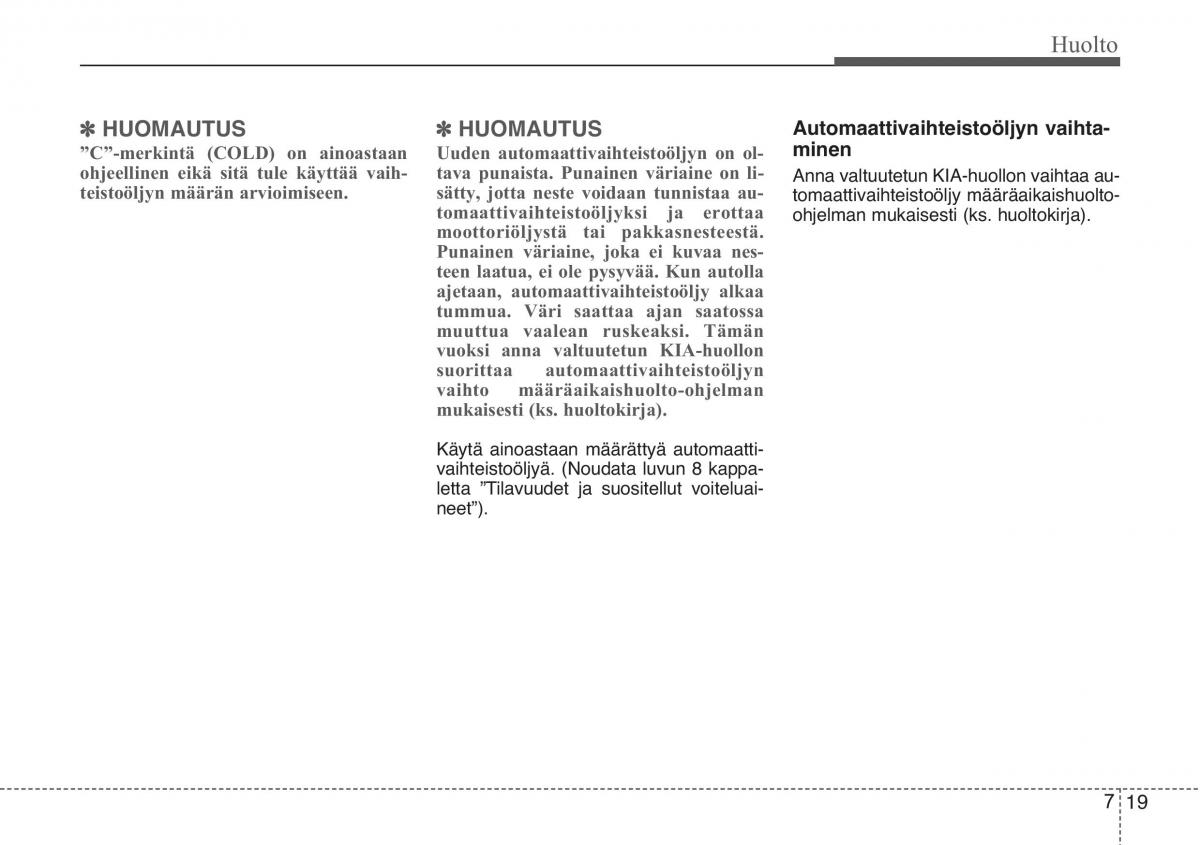 Huolto

✽ HUOMAUTUS
”C”-merkintä (COLD) on ainoastaan ohjeellinen eikä sitä tule käyttää vaihteistoöljyn määrän arvioimiseen.

✽ HUOMAUTUS
Uuden automaattivaihteistoöljyn on oltava punaista. Punainen väriaine on lisätty, jotta neste voidaan tunnistaa automaattivaihteistoöljyksi ja erottaa moottoriöljystä tai pakkasnesteestä. Punainen väriaine, joka ei kuvaa nesteen laatua, ei ole pysyvää. Kun autolla ajetaan, automaattivaihteistoöljy alkaa tummua. Väri saattaa ajan saatossa muuttua vaalean ruskeaksi. Tämän vuoksi anna valtuutetun KIA-huollon suorittaa automaattivaihteistoöljyn vaihto määräaikaishuolto-ohjelman mukaisesti (ks. huoltokirja).

Käytä ainoastaan määrättyä automaattivaihteistoöljyä. (Noudata luvun 8 kappaletta ”Tilavuudet ja suositellut voiteluaineet”).

Automaattivaihteistoöljyn vaihtaminen
Anna valtuutetun KIA-huollon vaihtaa automaattivaihteistoöljy määräaikaishuolto-ohjelman mukaisesti (ks. huoltokirja).

7 19